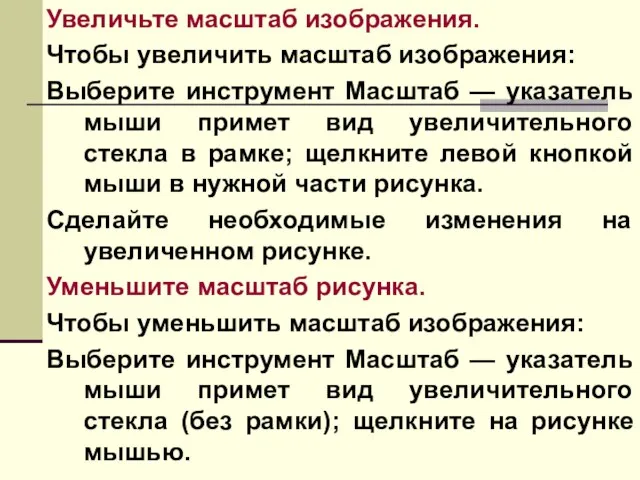 Увеличьте масштаб изображения.

Чтобы увеличить масштаб изображения:

Выберите инструмент Масштаб — указатель мыши примет вид увеличительного стекла в рамке; щелкните левой кнопкой мыши в нужной части рисунка.

Сделайте необходимые изменения на увеличенном рисунке.

Уменьшите масштаб рисунка.

Чтобы уменьшить масштаб изображения:

Выберите инструмент Масштаб — указатель мыши примет вид увеличительного стекла (без рамки); щелкните на рисунке мышью.